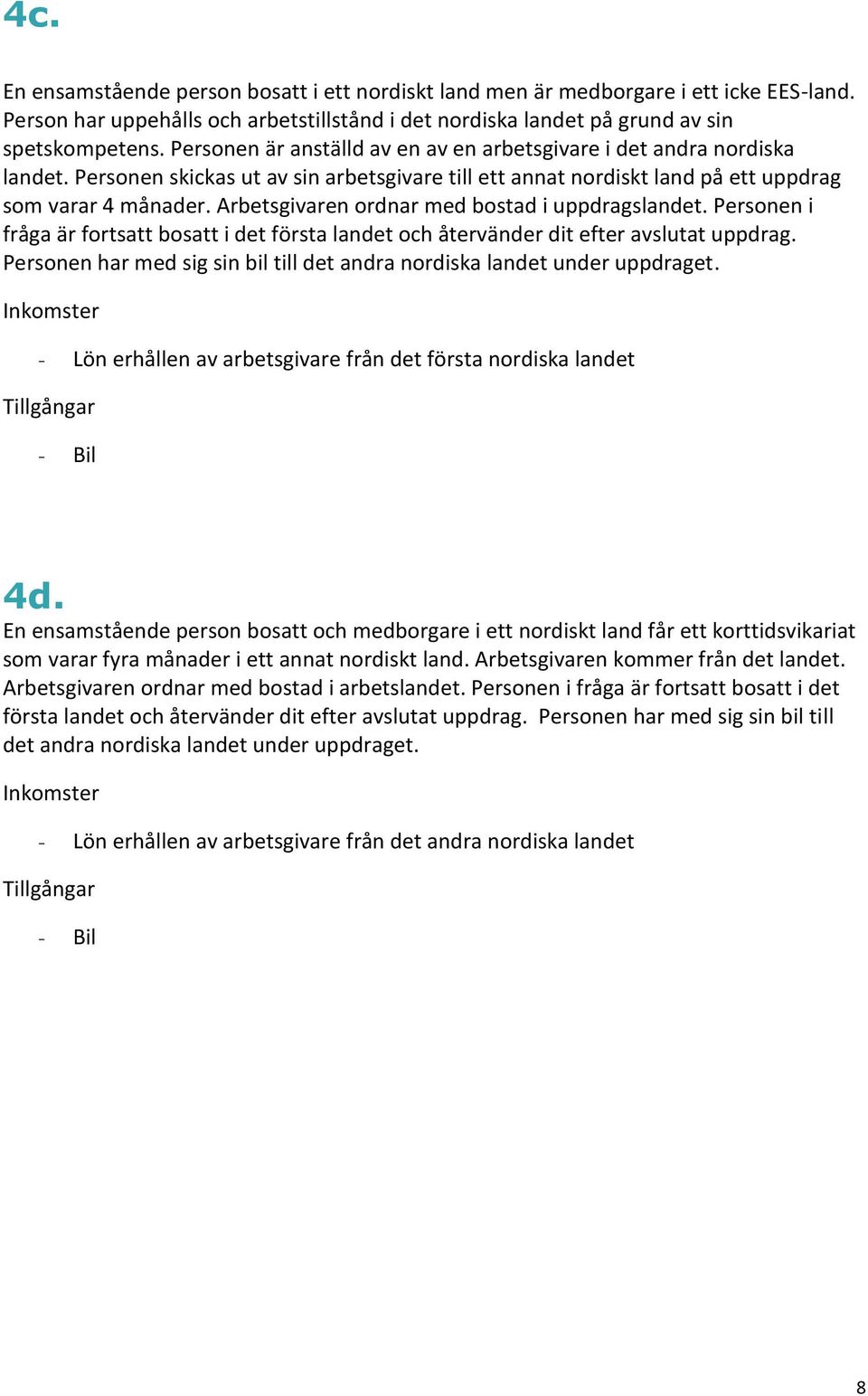 4c.

En ensamstående person bosatt i ett nordiskt land men är medborgare i ett icke EES-land. Person har uppehålls och arbetstillstånd i det nordiska landet på grund av sin spetskompetens. Personen är anställd av en av en arbetsgivare i det andra nordiska landet. Personen skickas ut av sin arbetsgivare till ett annat nordiskt land på ett uppdrag som varar 4 månader. Arbetsgivaren ordnar med bostad i uppdragslandet. Personen i fråga är fortsatt bosatt i det första landet och återvänder dit efter avslutat uppdrag. Personen har med sig sin bil till det andra nordiska landet under uppdraget.

Inkomster

- Lön erhållen av arbetsgivare från det första nordiska landet

Tillgångar

- Bil

4d.
En ensamstående person bosatt och medborgare i ett nordiskt land får ett korttidsvikariat som varar fyra månader i ett annat nordiskt land. Arbetsgivaren kommer från det landet. Arbetsgivaren ordnar med bostad i arbetslandet. Personen i fråga är fortsatt bosatt i det första landet och återvänder dit efter avslutat uppdrag. Personen har med sig sin bil till det andra nordiska landet under uppdraget.

Inkomster

- Lön erhållen av arbetsgivare från det andra nordiska landet

Tillgångar

- Bil

8